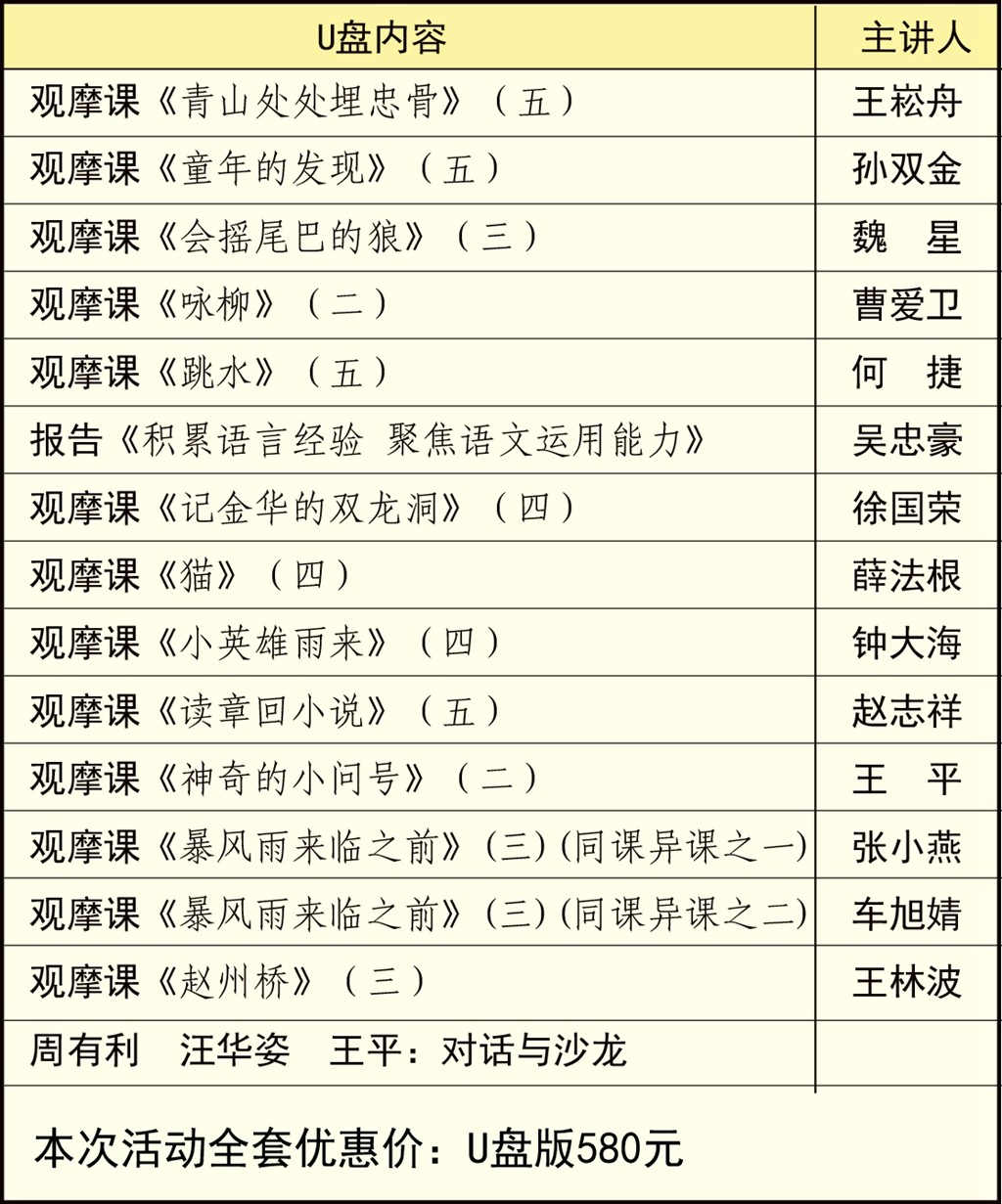 | U盘内容 | 主讲人 |
|---|---|
| 观摩课《青山处处埋忠骨》（五） | 王崧舟 |
| 观摩课《童年的发现》（五） | 孙双金 |
| 观摩课《会摇尾巴的狼》（三） | 魏　星 |
| 观摩课《咏柳》（二） | 曹爱卫 |
| 观摩课《跳水》（五） | 何　捷 |
| 报告《积累语言经验 聚焦语文运用能力》 | 吴忠豪 |
| 观摩课《记金华的双龙洞》（四） | 徐国荣 |
| 观摩课《猫》（四） | 薛法根 |
| 观摩课《小英雄雨来》（四） | 钟大海 |
| 观摩课《读章回小说》（五） | 赵志祥 |
| 观摩课《神奇的小问号》（二） | 王　平 |
| 观摩课《暴风雨来临之前》（三）(同课异课之一) | 张小燕 |
| 观摩课《暴风雨来临之前》（三）(同课异课之二) | 车旭婧 |
| 观摩课《赵州桥》（三） | 王林波 |
| 周有利　汪华姿　王平：对话与沙龙 | |

本次活动全套优惠价：U盘版580元